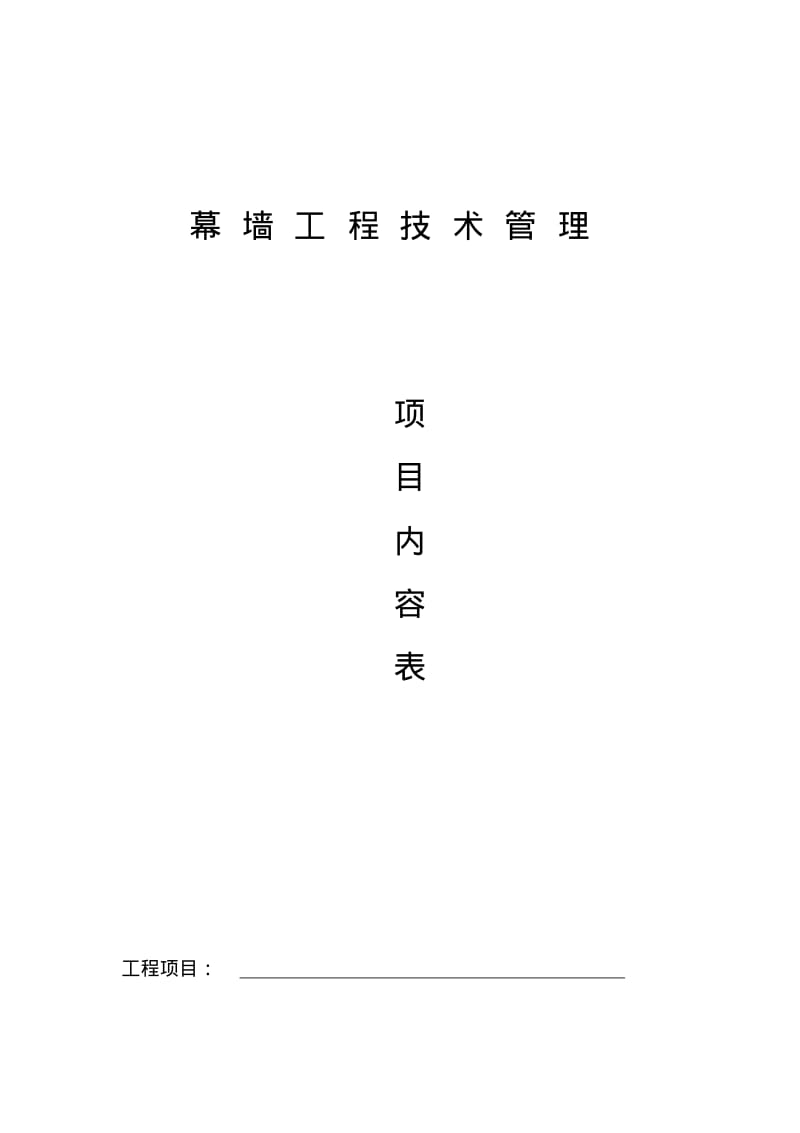 幕墙工程技术管理

项
目
内
容
表

工程项目：